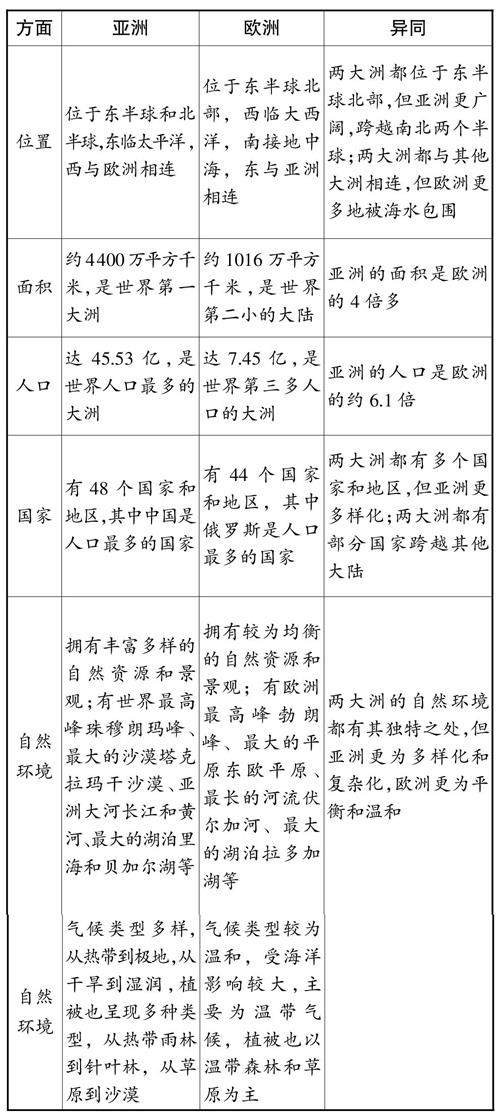 | 方面 | 亚洲 | 欧洲 | 异同 |
|---|---|---|---|
| 位置 | 位于东半球和北半球,东临太平洋,西与欧洲相连 | 位于东半球北部,西临大西洋,南接地中海,东与亚洲相连 | 两大洲都位于东半球北部,但亚洲更广阔,跨越南北两个半球;两大洲都与其他大洲相连,但欧洲更多地被海水包围 |
| 面积 | 约4400万平方千米,是世界第一大洲 | 约1016万平方千米,是世界第二小的大陆 | 亚洲的面积是欧洲的4倍多 |
| 人口 | 达45.53亿,是世界人口最多的大洲 | 达7.45亿,是世界第三多人口的大洲 | 亚洲的人口是欧洲的约6.1倍 |
| 国家 | 有48个国家和地区,其中中国是人口最多的国家 | 有44个国家和地区,其中俄罗斯是人口最多的国家 | 两大洲都有多个国家和地区,但亚洲更多样化;两大洲都有部分国家跨越其他大陆 |
| 自然环境 | 拥有丰富多样的自然资源和景观;有世界最高峰珠穆朗玛峰、最大的沙漠塔克拉玛干沙漠、亚洲大河长江和黄河、最大的湖泊里海和贝加尔湖等 | 拥有较为均衡的自然资源和景观;有欧洲最高峰勃朗峰、最大的平原东欧平原、最长的河流伏尔加河、最大的湖泊拉多加湖等 | 两大洲的自然环境都有其独特之处,但亚洲更为多样化和复杂化,欧洲更为平衡和温和 |
| 自然环境 | 气候类型多样,从热带到极地,从干旱到湿润,植被也呈现多种类型,从热带雨林到针叶林,从草原到沙漠 | 气候类型较为温和,受海洋影响较大,主要为温带气候,植被也以温带森林和草原为主 | |